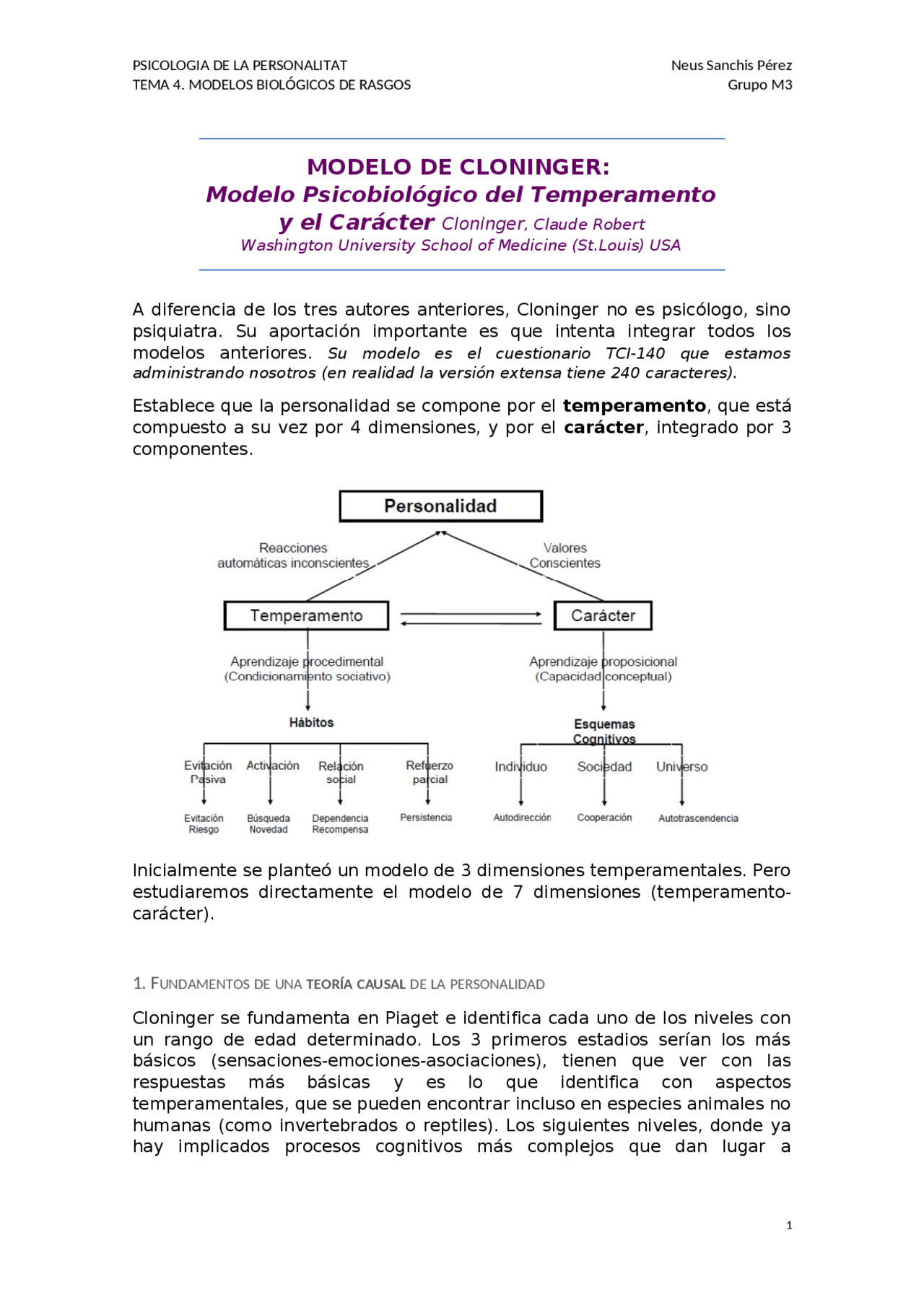 PSICOLOGIA DE LA PERSONALITAT
TEMA 4. MODELOS BIOLÓGICOS DE RASGOS

Neus Sanchis Pérez
Grupo M3

MODELO DE CLONINGER:
Modelo Psicobiológico del Temperamento
y el Carácter Cloninger, Claude Robert
Washington University School of Medicine (St.Louis) USA

A diferencia de los tres autores anteriores, Cloninger no es psicólogo, sino psiquiatra. Su aportación importante es que intenta integrar todos los modelos anteriores. Su modelo es el cuestionario TCI-140 que estamos administrando nosotros (en realidad la versión extensa tiene 240 caracteres).

Establece que la personalidad se compone por el temperamento, que está compuesto a su vez por 4 dimensiones, y por el carácter, integrado por 3 componentes.

Personalidad

Reacciones automáticas inconscientes

Valores Conscientes

Temperamento

Carácter

Aprendizaje procedimental
(Condicionamiento sociativo)

Aprendizaje proposicional
(Capacidad conceptual)

Hábitos

Esquemas Cognitivos

Evitación Pasiva
Activación
Relación social
Refuerzo parcial

Individuo
Sociedad
Universo

Evitación Riesgo
Búsqueda Novedad
Dependencia Recompensa
Persistencia

Autodirección
Cooperación
Autotrascendencia

Inicialmente se planteó un modelo de 3 dimensiones temperamentales. Pero estudiaremos directamente el modelo de 7 dimensiones (temperamento-carácter).

1. FUNDAMENTOS DE UNA TEORÍA CAUSAL DE LA PERSONALIDAD

Cloninger se fundamenta en Piaget e identifica cada uno de los niveles con un rango de edad determinado. Los 3 primeros estadios serían los más básicos (sensaciones-emociones-asociaciones), tienen que ver con las respuestas más básicas y es lo que identifica con aspectos temperamentales, que se pueden encontrar incluso en especies animales no humanas (como invertebrados o reptiles). Los siguientes niveles, donde ya hay implicados procesos cognitivos más complejos que dan lugar a

1